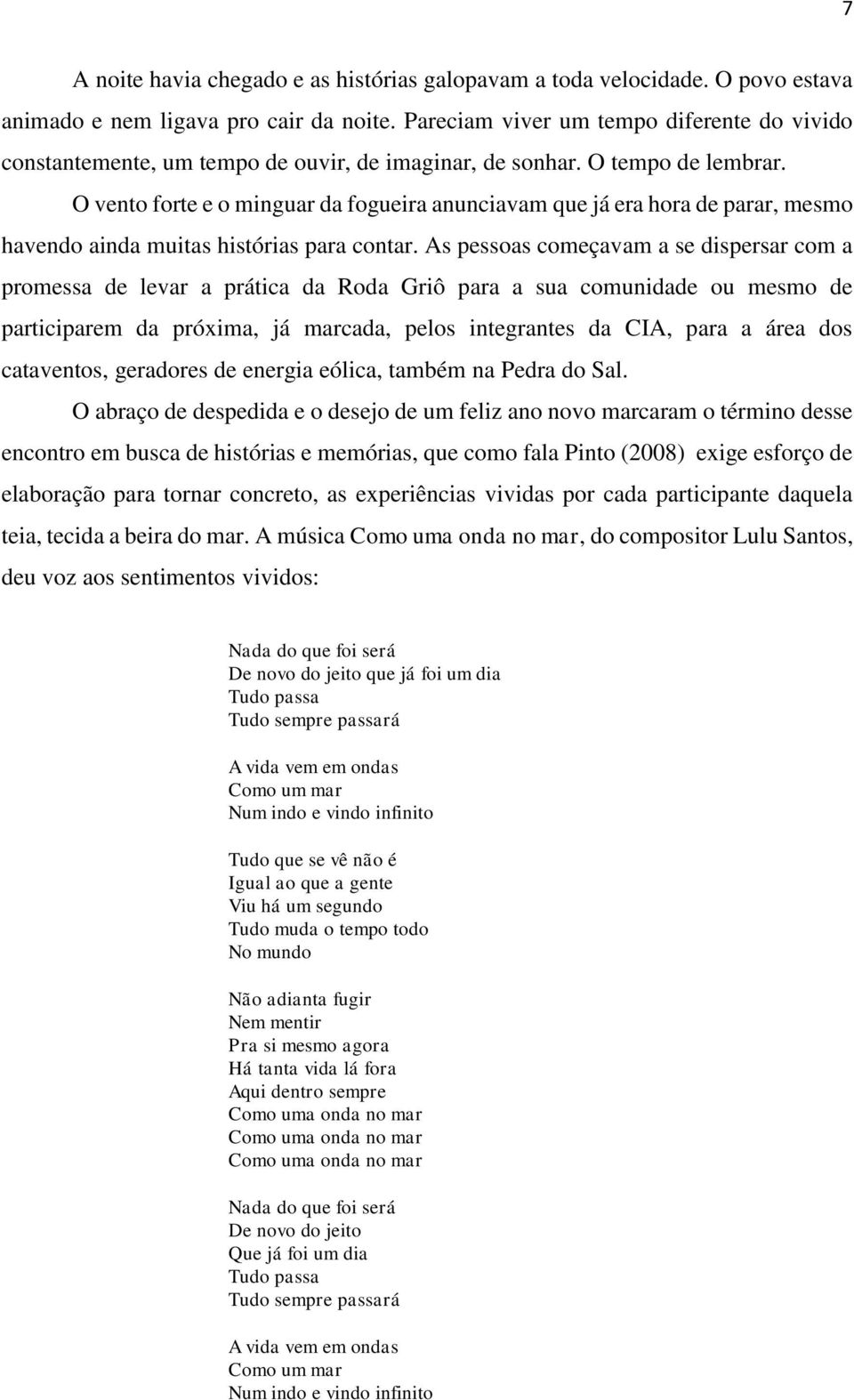 7

A noite havia chegado e as histórias galopavam a toda velocidade. O povo estava animado e nem ligava pro cair da noite. Pareciam viver um tempo diferente do vivido constantemente, um tempo de ouvir, de imaginar, de sonhar. O tempo de lembrar.

O vento forte e o minguar da fogueira anunciavam que já era hora de parar, mesmo havendo ainda muitas histórias para contar. As pessoas começavam a se dispersar com a promessa de levar a prática da Roda Griô para a sua comunidade ou mesmo de participarem da próxima, já marcada, pelos integrantes da CIA, para a área dos cataventos, geradores de energia eólica, também na Pedra do Sal.

O abraço de despedida e o desejo de um feliz ano novo marcaram o término desse encontro em busca de histórias e memórias, que como fala Pinto (2008) exige esforço de elaboração para tornar concreto, as experiências vividas por cada participante daquela teia, tecida a beira do mar. A música Como uma onda no mar, do compositor Lulu Santos, deu voz aos sentimentos vividos:

Nada do que foi será
De novo do jeito que já foi um dia
Tudo passa
Tudo sempre passará

A vida vem em ondas
Como um mar
Num indo e vindo infinito

Tudo que se vê não é
Igual ao que a gente
Viu há um segundo
Tudo muda o tempo todo
No mundo

Não adianta fugir
Nem mentir
Pra si mesmo agora
Há tanta vida lá fora
Aqui dentro sempre
Como uma onda no mar
Como uma onda no mar
Como uma onda no mar

Nada do que foi será
De novo do jeito
Que já foi um dia
Tudo passa
Tudo sempre passará

A vida vem em ondas
Como um mar
Num indo e vindo infinito